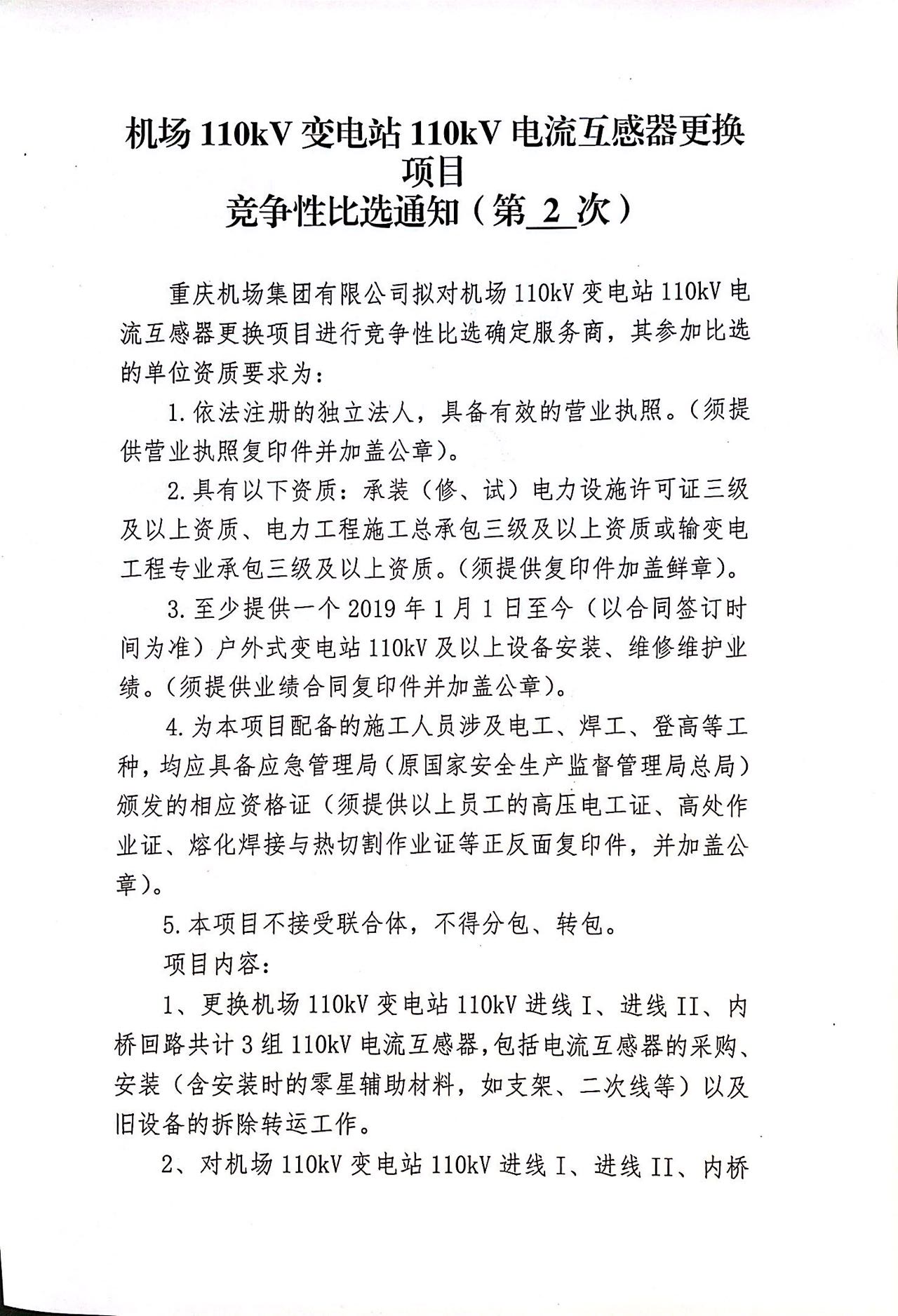 机场 110kV 变电站 110kV 电流互感器更换项目
竞争性比选通知（第 2 次）

重庆机场集团有限公司拟对机场 110kV 变电站 110kV 电流互感器更换项目进行竞争性比选确定服务商，其参加比选的单位资质要求为：

1. 依法注册的独立法人，具备有效的营业执照。（须提供营业执照复印件并加盖公章）。

2. 具有以下资质：承装（修、试）电力设施许可证三级及以上资质、电力工程施工总承包三级及以上资质或输变电工程专业承包三级及以上资质。（须提供复印件加盖鲜章）。

3. 至少提供一个 2019 年 1 月 1 日至今（以合同签订时间为准）户外式变电站 110kV 及以上设备安装、维修维护业绩。（须提供业绩合同复印件并加盖公章）。

4. 为本项目配备的施工人员涉及电工、焊工、登高等工种，均应具备应急管理局（原国家安全生产监督管理局总局）颁发的相应资格证（须提供以上员工的高压电工证、高处作业证、熔化焊接与热切割作业证等正反面复印件，并加盖公章）。

5. 本项目不接受联合体，不得分包、转包。

项目内容：

1、更换机场 110kV 变电站 110kV 进线 I、进线 II、内桥回路共计 3 组 110kV 电流互感器，包括电流互感器的采购、安装（含安装时的零星辅助材料，如支架、二次线等）以及旧设备的拆除转运工作。

2、对机场 110kV 变电站 110kV 进线 I、进线 II、内桥